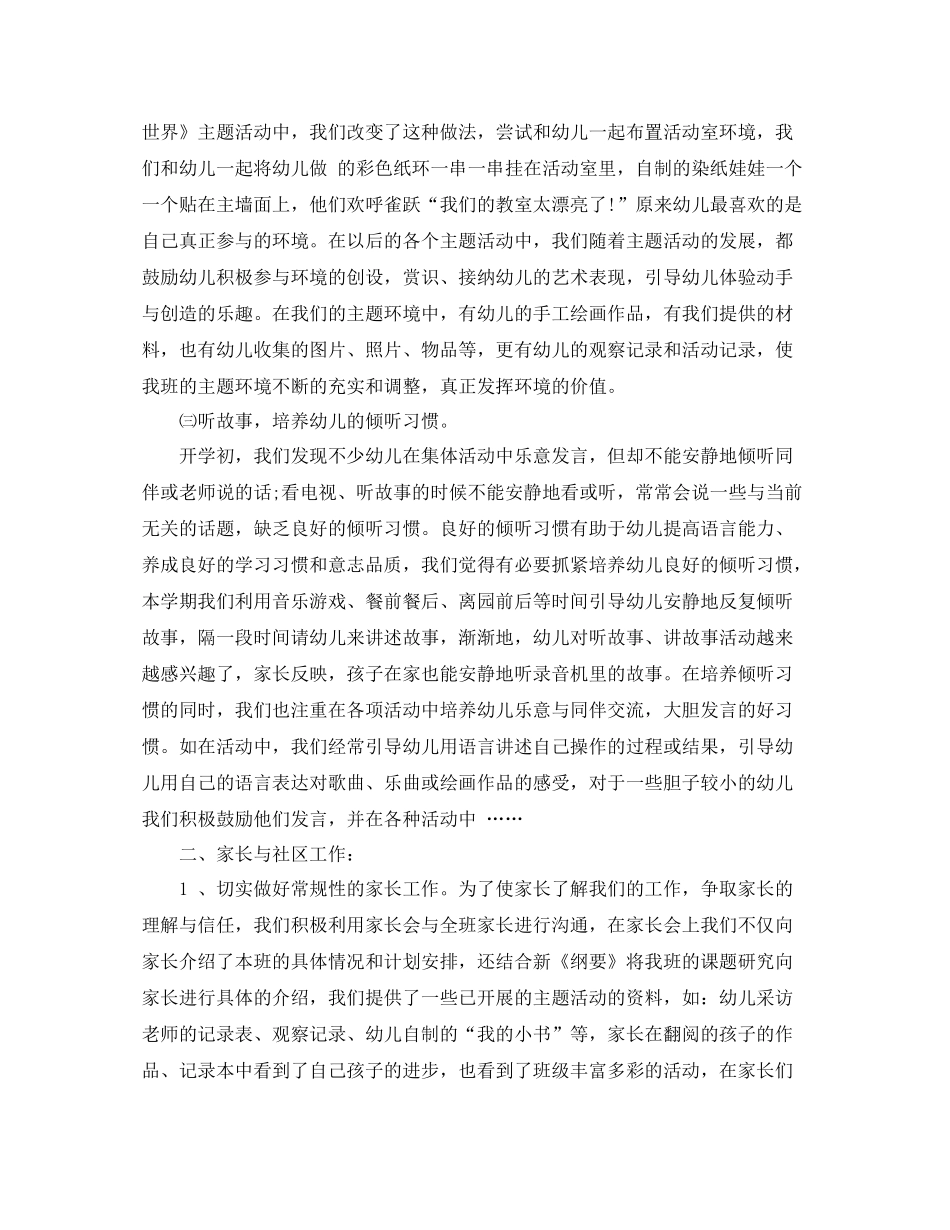 世界》主题活动中，我们改变了这种做法，尝试和幼儿一起布置活动室环境，我们和幼儿一起将幼儿做 的彩色纸环一串一串挂在活动室里，自制的染纸娃娃一个一个贴在主墙面上，他们欢呼雀跃“我们的教室太漂亮了!”原来幼儿最喜欢的是自己真正参与的环境。在以后的各个主题活动中，我们随着主题活动的发展，都鼓励幼儿积极参与环境的创设，赏识、接纳幼儿的艺术表现，引导幼儿体验动手与创造的乐趣。在我们的主题环境中，有幼儿的手工绘画作品，有我们提供的材料，也有幼儿收集的图片、照片、物品等，更有幼儿的观察记录和活动记录，使我班的主题环境不断的充实和调整，真正发挥环境的价值。

㈢听故事，培养幼儿的倾听习惯。

开学初，我们发现不少幼儿在集体活动中乐意发言，但却不能安静地倾听同伴或老师说的话;看电视、听故事的时候不能安静地看或听，常常会说一些与当前无关的话题，缺乏良好的倾听习惯。良好的倾听习惯有助于幼儿提高语言能力、养成良好的学习习惯和意志品质，我们觉得有必要抓紧培养幼儿良好的倾听习惯，本学期我们利用音乐游戏、餐前餐后、离园前后等时间引导幼儿安静地反复倾听故事，隔一段时间请幼儿来讲述故事，渐渐地，幼儿对听故事、讲故事活动越来越感兴趣了，家长反映，孩子在家也能安静地听录音机里的故事。在培养倾听习惯的同时，我们也注重在各项活动中培养幼儿乐意与同伴交流，大胆发言的好习惯。如在活动中，我们经常引导幼儿用语言讲述自己操作的过程或结果，引导幼儿用自己的语言表达对歌曲、乐曲或绘画作品的感受，对于一些胆子较小的幼儿我们积极鼓励他们发言，并在各种活动中 ……

二、家长与社区工作：

1 、切实做好常规性的家长工作。为了使家长了解我们的工作，争取家长的理解与信任，我们积极利用家长会与全班家长进行沟通，在家长会上我们不仅向家长介绍了本班的具体情况和计划安排，还结合新《纲要》将我班的课题研究向家长进行具体的介绍，我们提供了一些已开展的主题活动的资料，如：幼儿采访老师的记录表、观察记录、幼儿自制的“我的小书”等，家长在翻阅的孩子的作品、记录本中看到了自己孩子的进步，也看到了班级丰富多彩的活动，在家长们